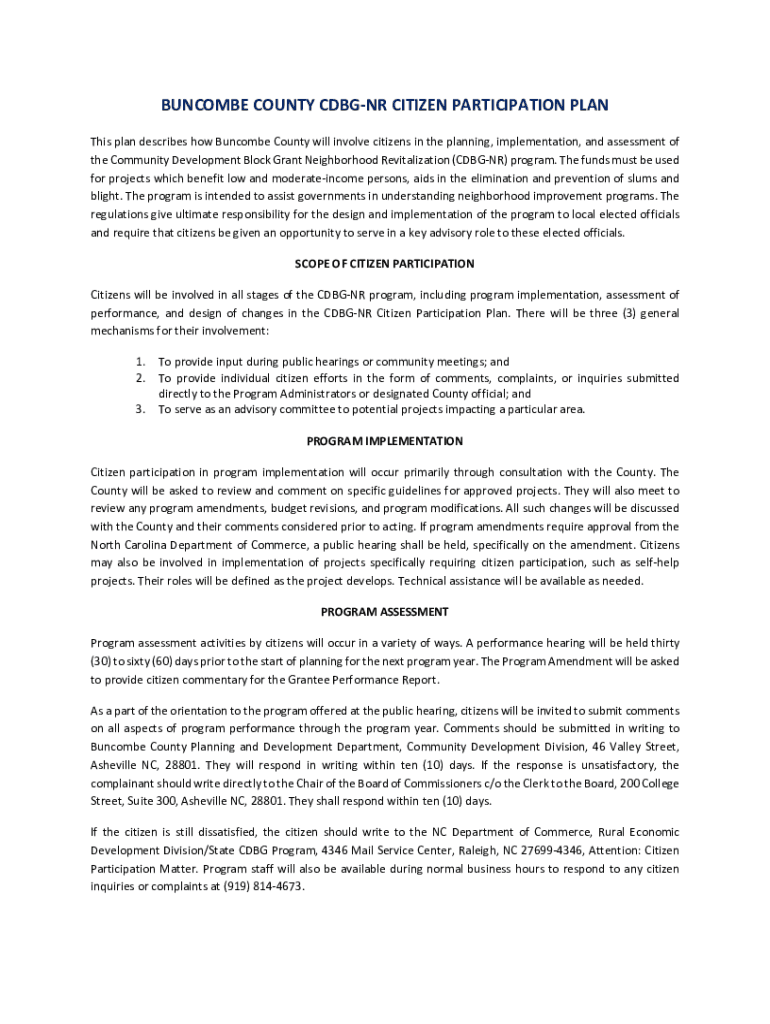 BUNCOMBE COUNTY CDBG-NR CITIZEN PARTICIPATION PLAN

This plan describes how Buncombe County will involve citizens in the planning, implementation, and assessment of the Community Development Block Grant Neighborhood Revitalization (CDBG-NR) program. The funds must be used for projects which benefit low and moderate-income persons, aids in the elimination and prevention of slums and blight. The program is intended to assist governments in understanding neighborhood improvement programs. The regulations give ultimate responsibility for the design and implementation of the program to local elected officials and require that citizens be given an opportunity to serve in a key advisory role to these elected officials.

SCOPE OF CITIZEN PARTICIPATION

Citizens will be involved in all stages of the CDBG-NR program, including program implementation, assessment of performance, and design of changes in the CDBG-NR Citizen Participation Plan. There will be three (3) general mechanisms for their involvement:

1. To provide input during public hearings or community meetings; and
2. To provide individual citizen efforts in the form of comments, complaints, or inquiries submitted directly to the Program Administrators or designated County official; and
3. To serve as an advisory committee to potential projects impacting a particular area.

PROGRAM IMPLEMENTATION

Citizen participation in program implementation will occur primarily through consultation with the County. The County will be asked to review and comment on specific guidelines for approved projects. They will also meet to review any program amendments, budget revisions, and program modifications. All such changes will be discussed with the County and their comments considered prior to acting. If program amendments require approval from the North Carolina Department of Commerce, a public hearing shall be held, specifically on the amendment. Citizens may also be involved in implementation of projects specifically requiring citizen participation, such as self-help projects. Their roles will be defined as the project develops. Technical assistance will be available as needed.

PROGRAM ASSESSMENT

Program assessment activities by citizens will occur in a variety of ways. A performance hearing will be held thirty (30) to sixty (60) days prior to the start of planning for the next program year. The Program Amendment will be asked to provide citizen commentary for the Grantee Performance Report.

As a part of the orientation to the program offered at the public hearing, citizens will be invited to submit comments on all aspects of program performance through the program year. Comments should be submitted in writing to Buncombe County Planning and Development Department, Community Development Division, 46 Valley Street, Asheville NC, 28801. They will respond in writing within ten (10) days. If the response is unsatisfactory, the complainant should write directly to the Chair of the Board of Commissioners c/o the Clerk to the Board, 200 College Street, Suite 300, Asheville NC, 28801. They shall respond within ten (10) days.

If the citizen is still dissatisfied, the citizen should write to the NC Department of Commerce, Rural Economic Development Division/State CDBG Program, 4346 Mail Service Center, Raleigh, NC 27699-4346, Attention: Citizen Participation Matter. Program staff will also be available during normal business hours to respond to any citizen inquiries or complaints at (919) 814-4673.